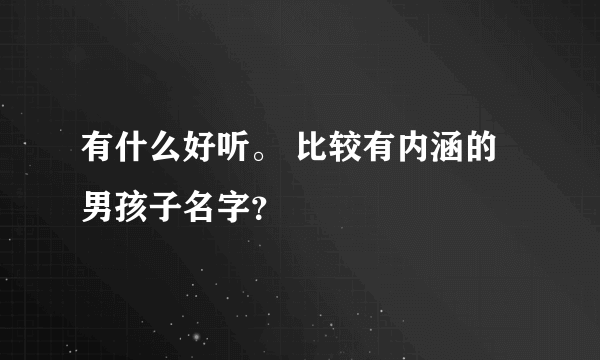 有什么好听。 比较有内涵的男孩子名字？